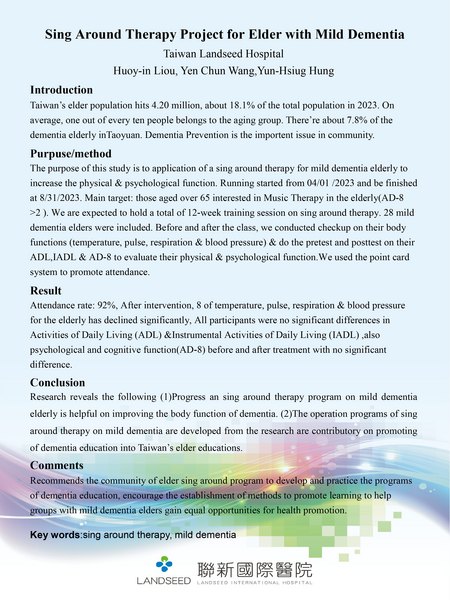 Sing Around Therapy Project for Elder with Mild Dementia

Taiwan Landseed Hospital

Huoy-in Liou, Yen Chun Wang,Yun-Hsiug Hung

Introduction

Taiwan's elder population hits 4.20 million, about 18.1% of the total population in 2023. On average, one out of every ten people belongs to the aging group. There're about 7.8% of the dementia elderly inTaoyuan. Dementia Prevention is the importent issue in community.

Purpuse/method

The purpose of this study is to application of a sing around therapy for mild dementia elderly to increase the physical & psychological function. Running started from 04/01 /2023 and be finished at 8/31/2023. Main target: those aged over 65 interested in Music Therapy in the elderly(AD-8 >2 ). We are expected to hold a total of 12-week training session on sing around therapy. 28 mild dementia elders were included. Before and after the class, we conducted checkup on their body functions (temperature, pulse, respiration & blood pressure) & do the pretest and posttest on their ADL,IADL & AD-8 to evaluate their physical & psychological function.We used the point card system to promote attendance.

Result

Attendance rate: 92%, After intervention, 8 of temperature, pulse, respiration & blood pressure for the elderly has declined significantly, All participants were no significant differences in Activities of Daily Living (ADL) &Instrumental Activities of Daily Living (IADL) ,also psychological and cognitive function(AD-8) before and after treatment with no significant difference.

Conclusion

Research reveals the following (1)Progress an sing around therapy program on mild dementia elderly is helpful on improving the body function of dementia. (2)The operation programs of sing around therapy on mild dementia are developed from the research are contributory on promoting of dementia education into Taiwan's elder educations.

Comments

Recommends the community of elder sing around program to develop and practice the programs of dementia education, encourage the establishment of methods to promote learning to help groups with mild dementia elders gain equal opportunities for health promotion.

Key words:sing around therapy, mild dementia

LANDSEED 聯新國際醫院 LANDSEED INTERNATIONAL HOSPITAL